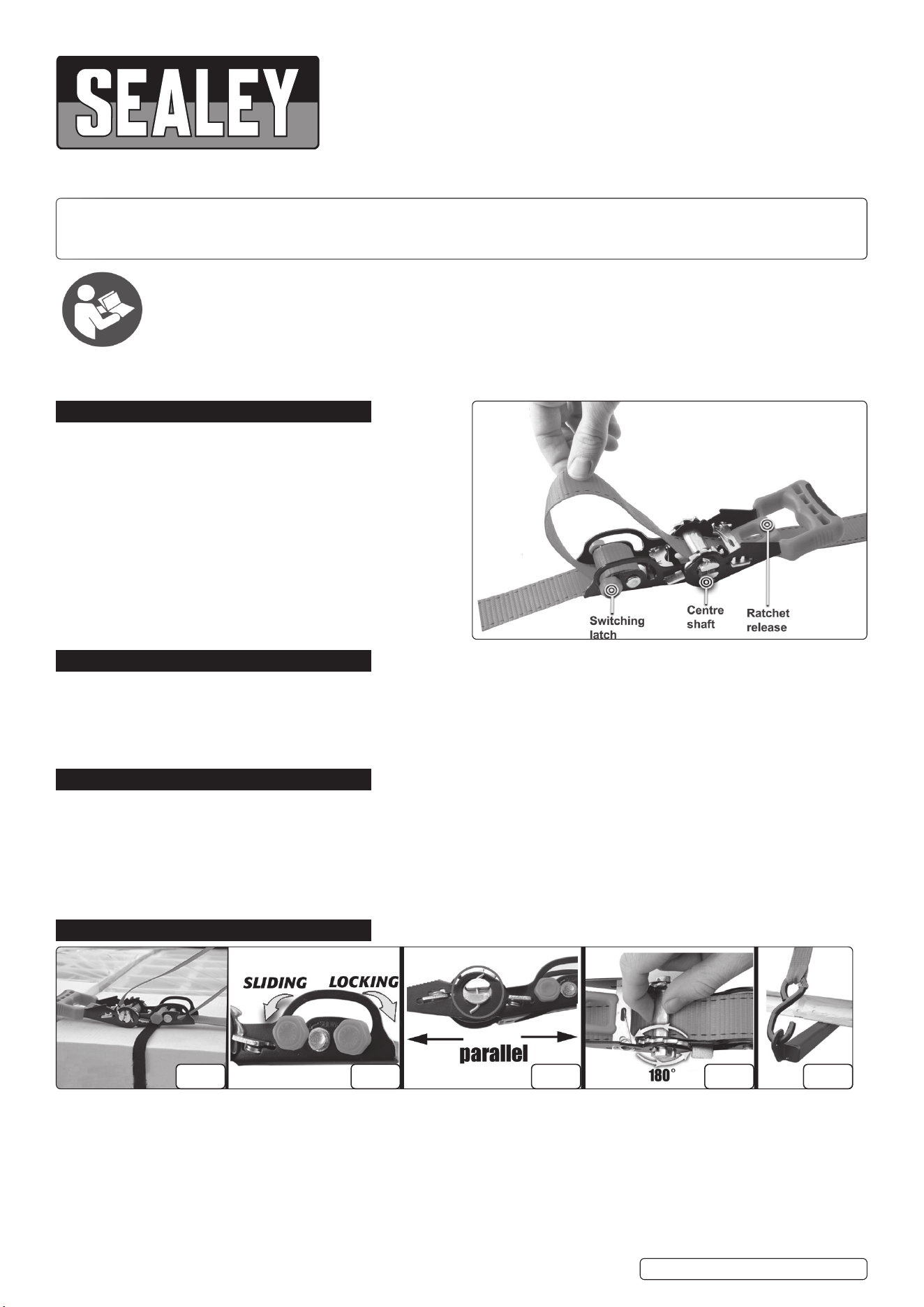 SEALEY

Switching latch

Centre shaft

Ratchet release

SLIDING

LOCKING

parallel

180°